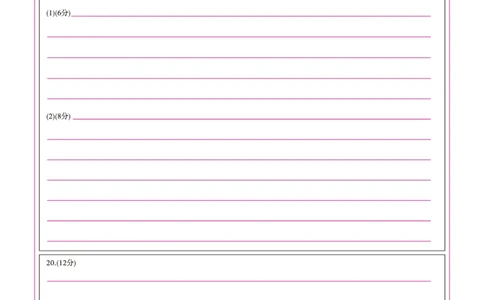 (1)(6分)

(2)(8分)

20.(12分)